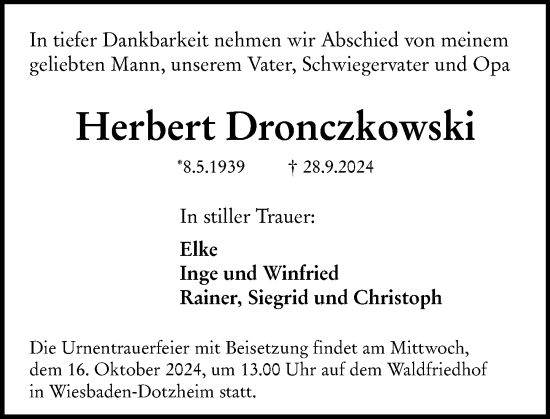 In tiefer Dankbarkeit nehmen wir Abschied von meinem geliebten Mann, unserem Vater, Schwiegervater und Opa

Herbert Dronczkowski

*8.5.1939 † 28.9.2024

In stiller Trauer:

Elke
Inge und Winfried
Rainer, Siegrid und Christoph

Die Urnentrauerfeier mit Beisetzung findet am Mittwoch, dem 16. Oktober 2024, um 13.00 Uhr auf dem Waldfriedhof in Wiesbaden-Dotzheim statt.